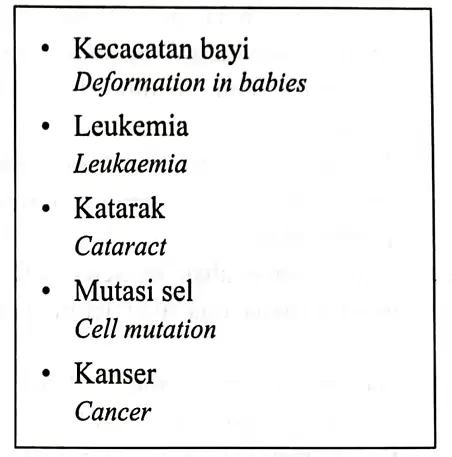 • Kecacatan bayi
Deformation in babies

• Leukemia
Leukaemia

• Katarak
Cataract

• Mutasi sel
Cell mutation

• Kanser
Cancer